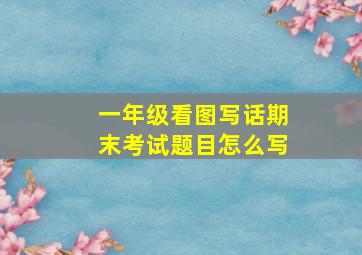 一年级看图写话期末考试题目怎么写